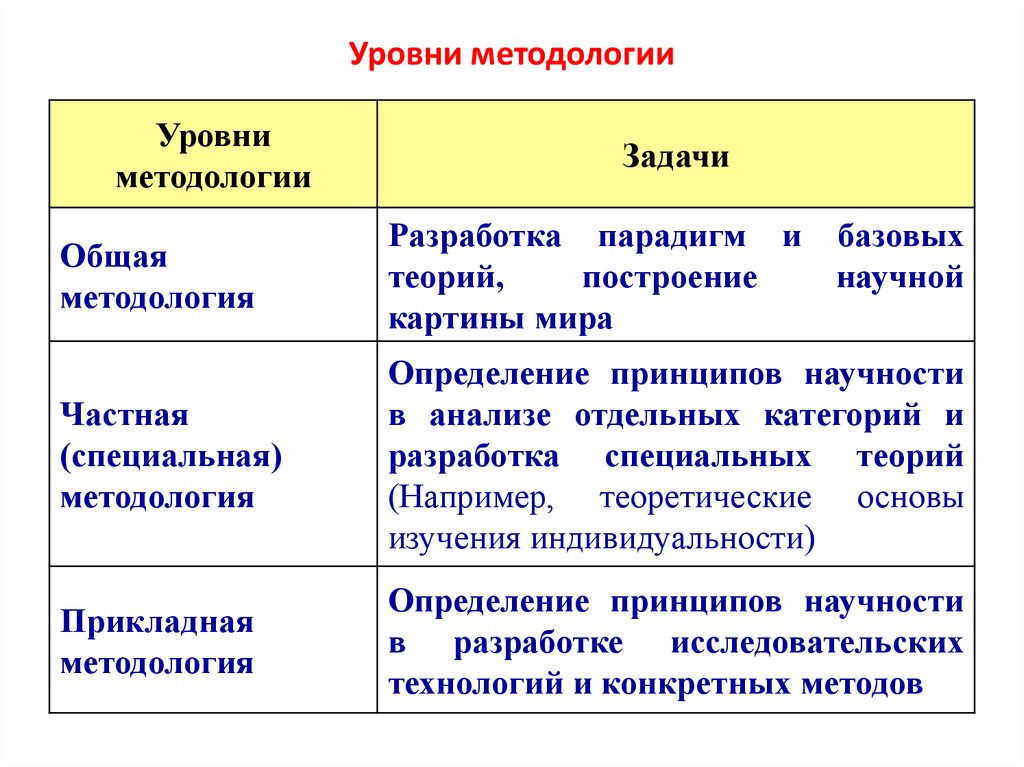 Уровни методологии

| Уровни методологии | Задачи |
|---|---|
| Общая методология | Разработка парадигм и базовых теорий, построение научной картины мира |
| Частная (специальная) методология | Определение принципов научности в анализе отдельных категорий и разработка специальных теорий (Например, теоретические основы изучения индивидуальности) |
| Прикладная методология | Определение принципов научности в разработке исследовательских технологий и конкретных методов |